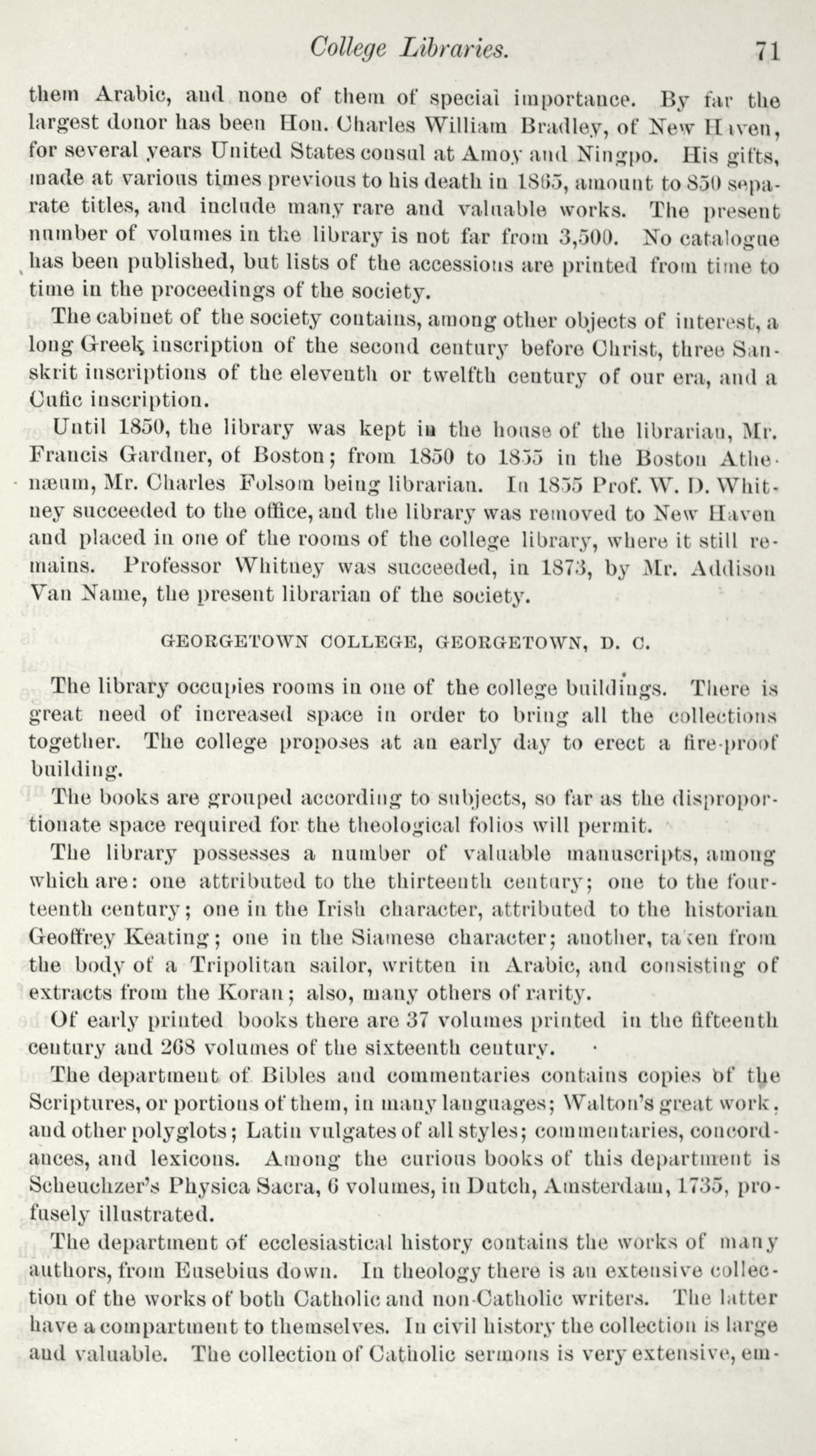 College Libraries. 71

them Arabic, and none of them of special importance. By far the largest donor has been Hon. Charles William Bradley, of New Haven, for several years United States consul at Amoy and Ningpo. His gifts, made at various times previous to his death in 1865, amount to 850 separate titles, and include many rare and valuable works. The present number of volumes in the library is not far from 3,500. No catalogue has been published, but lists of the accessions are printed from time to time in the proceedings of the society.

The cabinet of the society contains, among other objects of interest, a long Greek inscription of the second century before Christ, three Sanskrit inscriptions of the eleventh or twelfth century of our era, and a Cufic inscription.

Until 1850, the library was kept in the house of the librarian, Mr. Francis Gardner, of Boston; from 1850 to 1855 in the Boston Athenæum, Mr. Charles Folsom being librarian. In 1855 Prof. W. D. Whitney succeeded to the office, and the library was removed to New Haven and placed in one of the rooms of the college library, where it still remains. Professor Whitney was succeeded, in 1873, by Mr. Addison Van Name, the present librarian of the society.

GEORGETOWN COLLEGE, GEORGETOWN, D. C.

The library occupies rooms in one of the college buildings. There is great need of increased space in order to bring all the collections together. The college proposes at an early day to erect a fire-proof building.

The books are grouped according to subjects, so far as the disproportionate space required for the theological folios will permit.

The library possesses a number of valuable manuscripts, among which are: one attributed to the thirteenth century; one to the fourteenth century; one in the Irish character, attributed to the historian Geoffrey Keating; one in the Siamese character; another, taken from the body of a Tripolitan sailor, written in Arabic, and consisting of extracts from the Koran; also, many others of rarity.

Of early printed books there are 37 volumes printed in the fifteenth century and 268 volumes of the sixteenth century.

The department of Bibles and commentaries contains copies of the Scriptures, or portions of them, in many languages; Walton's great work, and other polyglots; Latin vulgates of all styles; commentaries, concordances, and lexicons. Among the curious books of this department is Scheuchzer's Physica Sacra, 6 volumes, in Dutch, Amsterdam, 1735, profusely illustrated.

The department of ecclesiastical history contains the works of many authors, from Eusebius down. In theology there is an extensive collection of the works of both Catholic and non-Catholic writers. The latter have a compartment to themselves. In civil history the collection is large and valuable. The collection of Catholic sermons is very extensive, em-